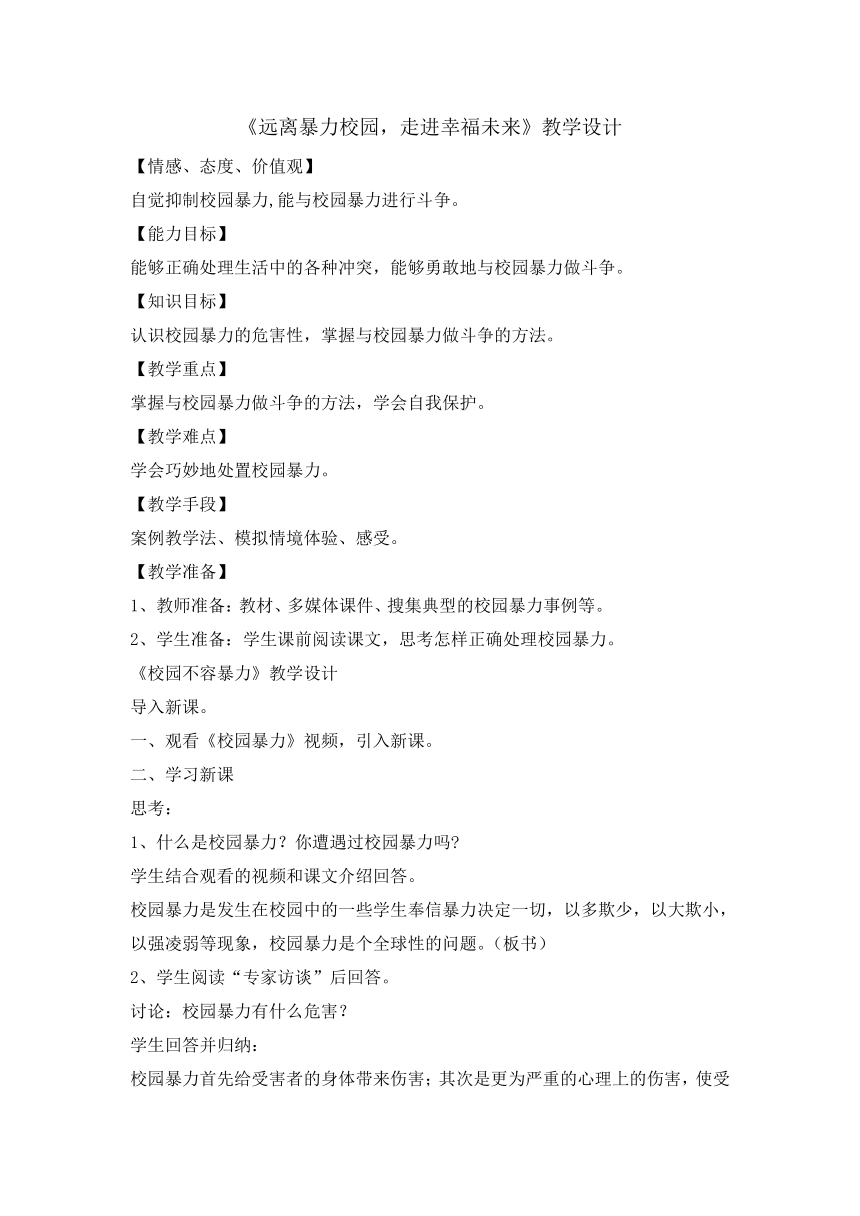 《远离暴力校园，走进幸福未来》教学设计

【情感、态度、价值观】

自觉抑制校园暴力,能与校园暴力进行斗争。

【能力目标】

能够正确处理生活中的各种冲突，能够勇敢地与校园暴力做斗争。

【知识目标】

认识校园暴力的危害性，掌握与校园暴力做斗争的方法。

【教学重点】

掌握与校园暴力做斗争的方法，学会自我保护。

【教学难点】

学会巧妙地处置校园暴力。

【教学手段】

案例教学法、模拟情境体验、感受。

【教学准备】

1、教师准备：教材、多媒体课件、搜集典型的校园暴力事例等。

2、学生准备：学生课前阅读课文，思考怎样正确处理校园暴力。

《校园不容暴力》教学设计

导入新课。

一、观看《校园暴力》视频，引入新课。

二、学习新课

思考：

1、什么是校园暴力？你遭遇过校园暴力吗?

学生结合观看的视频和课文介绍回答。

校园暴力是发生在校园中的一些学生奉信暴力决定一切，以多欺少，以大欺小，以强凌弱等现象，校园暴力是个全球性的问题。（板书）

2、学生阅读“专家访谈”后回答。

讨论：校园暴力有什么危害？

学生回答并归纳：

校园暴力首先给受害者的身体带来伤害；其次是更为严重的心理上的伤害，使受